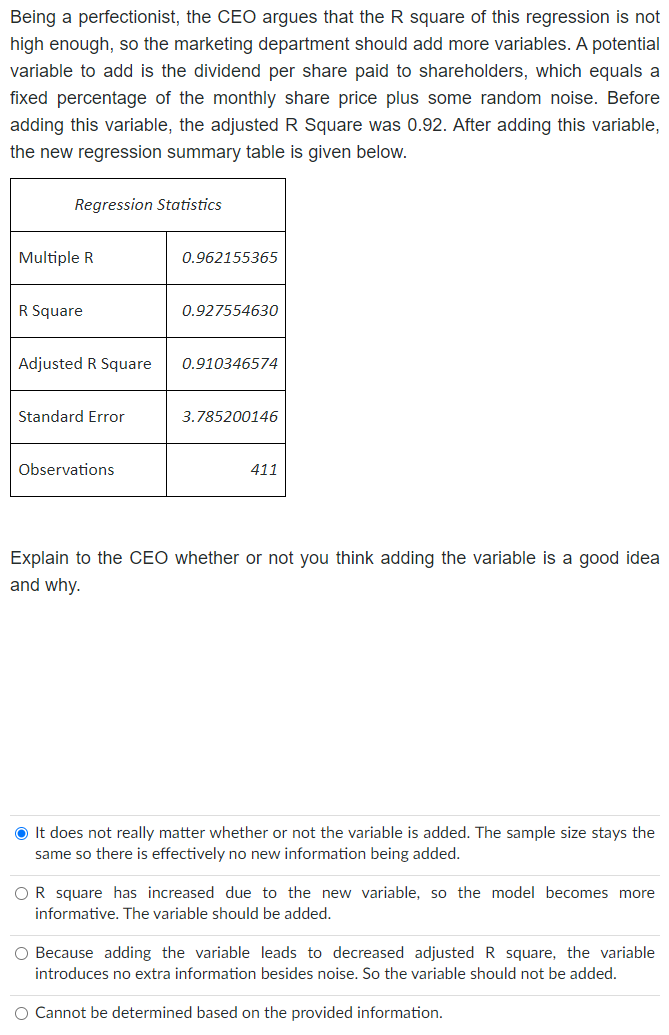 Being a perfectionist, the CEO argues that the R square of this regression is not high enough, so the marketing department should add more variables. A potential variable to add is the dividend per share paid to shareholders, which equals a fixed percentage of the monthly share price plus some random noise. Before adding this variable, the adjusted R Square was 0.92. After adding this variable, the new regression summary table is given below.

| Regression Statistics | |
|---|---|
| Multiple R | 0.962155365 |
| R Square | 0.927554630 |
| Adjusted R Square | 0.910346574 |
| Standard Error | 3.785200146 |
| Observations | 411 |

Explain to the CEO whether or not you think adding the variable is a good idea and why.

It does not really matter whether or not the variable is added. The sample size stays the same so there is effectively no new information being added.

R square has increased due to the new variable, so the model becomes more informative. The variable should be added.

Because adding the variable leads to decreased adjusted R square, the variable introduces no extra information besides noise. So the variable should not be added.

Cannot be determined based on the provided information.